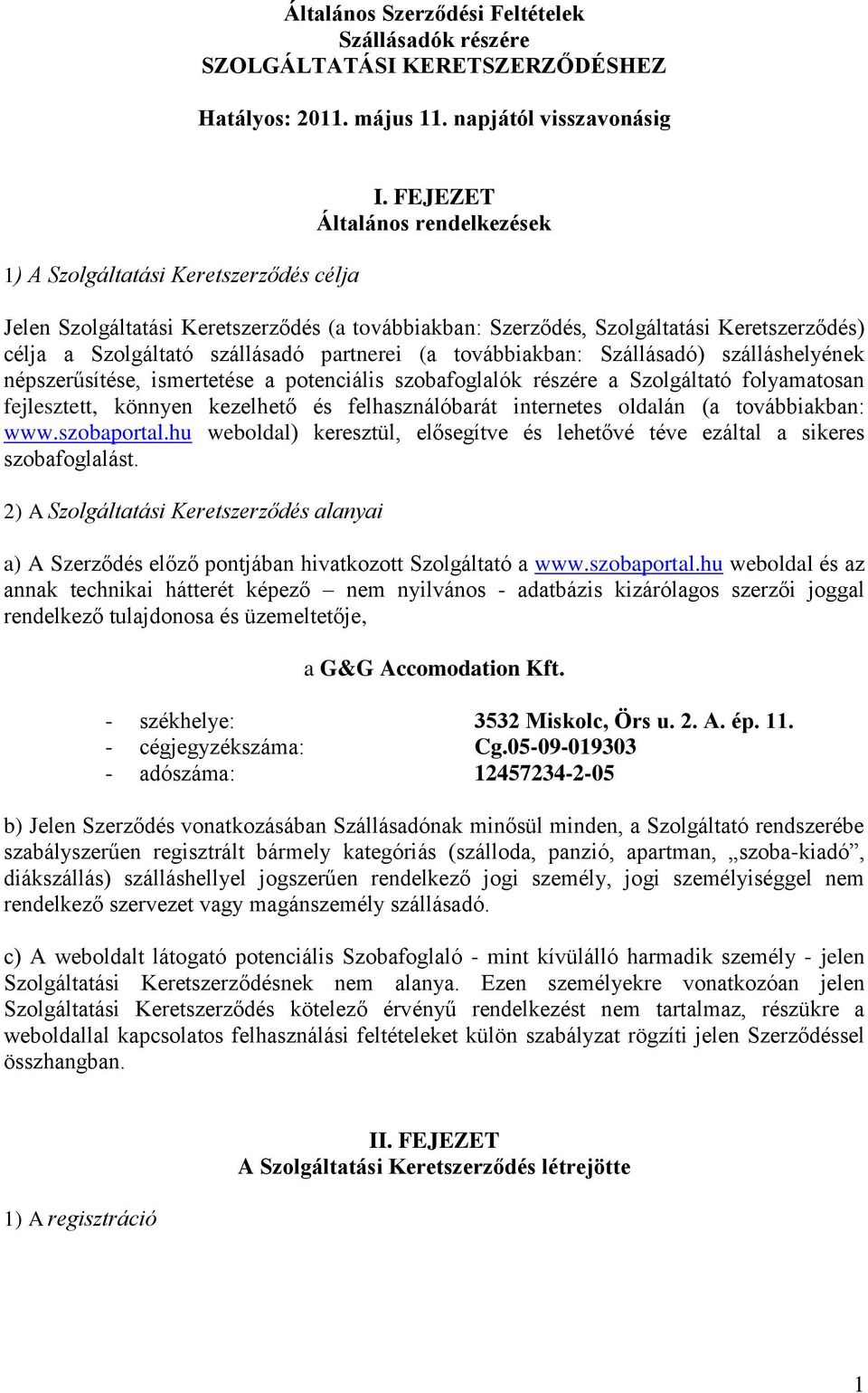 Általános Szerződési Feltételek
Szállásadók részére
SZOLGÁLTATÁSI KERETSZERZŐDÉSHEZ

Hatályos: 2011. május 11. napjától visszavonásig

I. FEJEZET
Általános rendelkezések

1) A Szolgáltatási Keretszerződés célja

Jelen Szolgáltatási Keretszerződés (a továbbiakban: Szerződés, Szolgáltatási Keretszerződés) célja a Szolgáltató szállásadó partnerei (a továbbiakban: Szállásadó) szálláshelyének népszerűsítése, ismertetése a potenciális szobafoglalók részére a Szolgáltató folyamatosan fejlesztett, könnyen kezelhető és felhasználóbarát internetes oldalán (a továbbiakban: www.szobaportal.hu weboldal) keresztül, elősegítve és lehetővé téve ezáltal a sikeres szobafoglalást.

2) A Szolgáltatási Keretszerződés alanyai

a) A Szerződés előző pontjában hivatkozott Szolgáltató a www.szobaportal.hu weboldal és az annak technikai hátterét képező – nem nyilvános - adatbázis kizárólagos szerzői joggal rendelkező tulajdonosa és üzemeltetője,

a G&G Accomodation Kft.

- székhelye: 3532 Miskolc, Örs u. 2. A. ép. 11.
- cégjegyzékszáma: Cg.05-09-019303
- adószáma: 12457234-2-05

b) Jelen Szerződés vonatkozásában Szállásadónak minősül minden, a Szolgáltató rendszerébe szabályszerűen regisztrált bármely kategóriás (szálloda, panzió, apartman, „szoba-kiadó”, diákszállás) szálláshellyel jogszerűen rendelkező jogi személy, jogi személyiséggel nem rendelkező szervezet vagy magánszemély szállásadó.

c) A weboldalt látogató potenciális Szobafoglaló - mint kívülálló harmadik személy - jelen Szolgáltatási Keretszerződésnek nem alanya. Ezen személyekre vonatkozóan jelen Szolgáltatási Keretszerződés kötelező érvényű rendelkezést nem tartalmaz, részükre a weboldallal kapcsolatos felhasználási feltételeket külön szabályzat rögzíti jelen Szerződéssel összhangban.

II. FEJEZET
A Szolgáltatási Keretszerződés létrejötte

1) A regisztráció

1